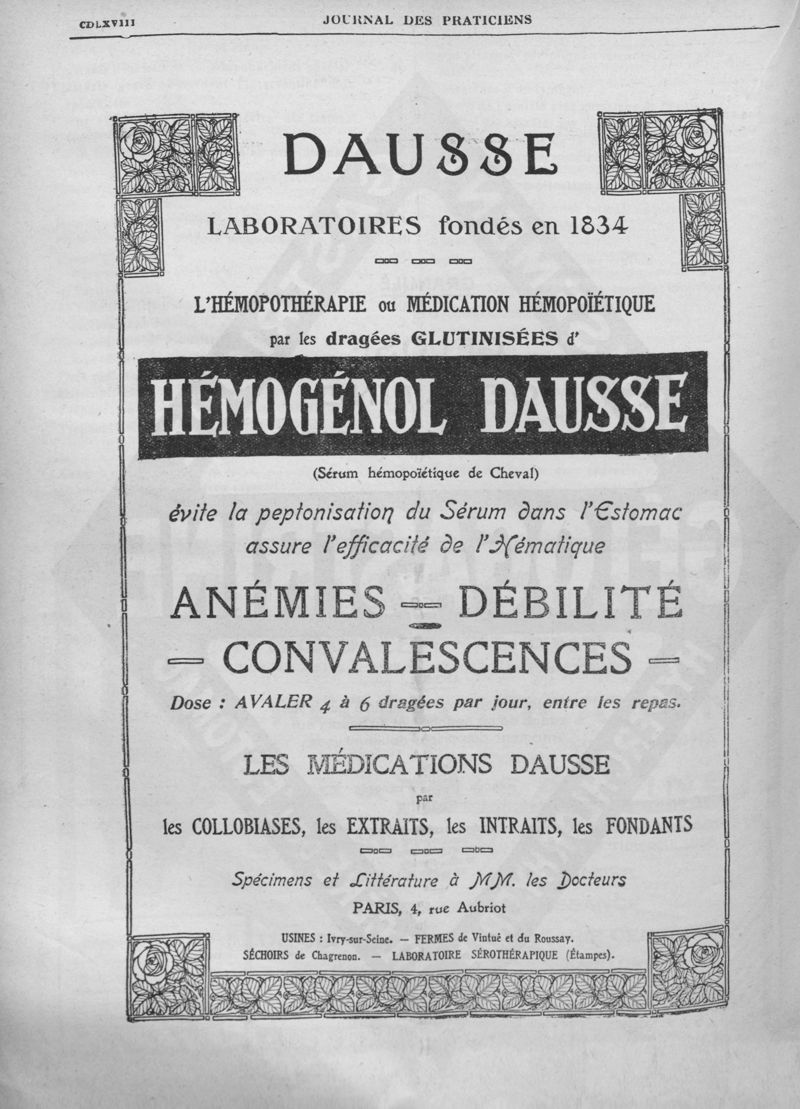 CDLXVIII JOURNAL DES PRATICIENS

DAUSSE

LABORATOIRES fondés en 1834

L'HÉMOPOTHÉRAPIE ou MÉDICATION HÉMOPOÏÉTIQUE par les dragées GLUTINISÉES d'

HÉMOGÉNOL DAUSSE

(Sérum hémopoïétique de Cheval)

évite la peptonisation du Sérum dans l'Estomac assure l'efficacité de l'Hématique

ANÉMIES — DÉBILITÉ — CONVALESCENCES —

Dose : AVALER 4 à 6 dragées par jour, entre les repas.

LES MÉDICATIONS DAUSSE

par

les COLLOBIASES, les EXTRAITS, les INTRAITS, les FONDANTS

Spécimens et Littérature à MM. les Docteurs

PARIS, 4, rue Aubriot

USINES : Ivry-sur-Seine. — FERMES de Vintué et du Roussay.
SÉCHOIRS de Chagrenon. — LABORATOIRE SÉROTHÉRAPIQUE (Étampes).